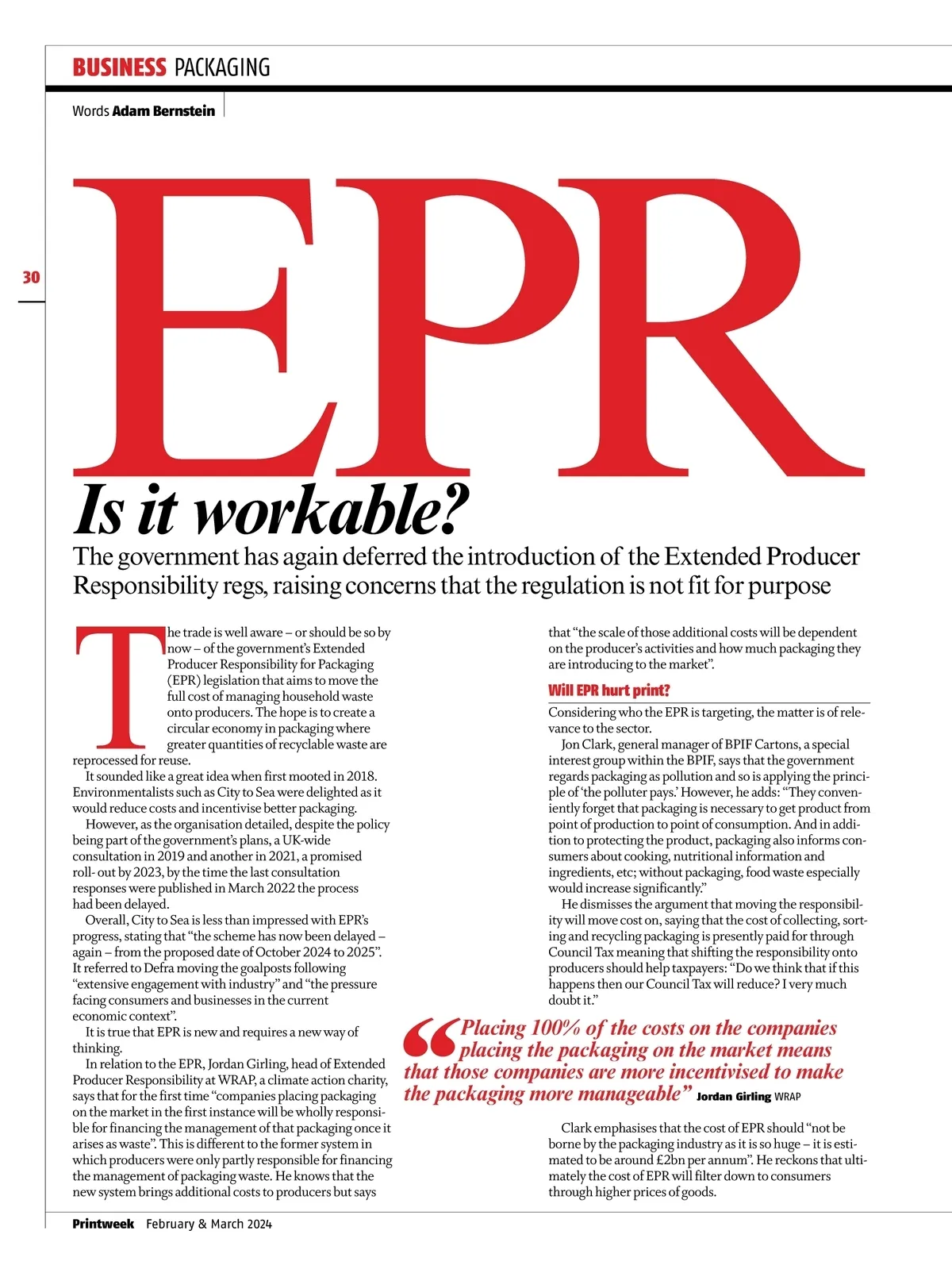 BUSINESS PACKAGING

Words Adam Bernstein

30

EPR

Is it workable?

The government has again deferred the introduction of the Extended Producer Responsibility regs, raising concerns that the regulation is not fit for purpose

The trade is well aware – or should be so by now – of the government's Extended Producer Responsibility for Packaging (EPR) legislation that aims to move the full cost of managing household waste onto producers. The hope is to create a circular economy in packaging where greater quantities of recyclable waste are reprocessed for reuse.

It sounded like a great idea when first mooted in 2018. Environmentalists such as City to Sea were delighted as it would reduce costs and incentivise better packaging.

However, as the organisation detailed, despite the policy being part of the government's plans, a UK-wide consultation in 2019 and another in 2021, a promised roll- out by 2023, by the time the last consultation responses were published in March 2022 the process had been delayed.

Overall, City to Sea is less than impressed with EPR's progress, stating that "the scheme has now been delayed – again – from the proposed date of October 2024 to 2025". It referred to Defra moving the goalposts following "extensive engagement with industry" and "the pressure facing consumers and businesses in the current economic context".

It is true that EPR is new and requires a new way of thinking.

In relation to the EPR, Jordan Girling, head of Extended Producer Responsibility at WRAP, a climate action charity, says that for the first time "companies placing packaging on the market in the first instance will be wholly responsible for financing the management of that packaging once it arises as waste". This is different to the former system in which producers were only partly responsible for financing the management of packaging waste. He knows that the new system brings additional costs to producers but says that "the scale of those additional costs will be dependent on the producer's activities and how much packaging they are introducing to the market".

Will EPR hurt print?

Considering who the EPR is targeting, the matter is of relevance to the sector.

Jon Clark, general manager of BPIF Cartons, a special interest group within the BPIF, says that the government regards packaging as pollution and so is applying the principle of 'the polluter pays.' However, he adds: "They conveniently forget that packaging is necessary to get product from point of production to point of consumption. And in addition to protecting the product, packaging also informs consumers about cooking, nutritional information and ingredients, etc; without packaging, food waste especially would increase significantly."

He dismisses the argument that moving the responsibility will move cost on, saying that the cost of collecting, sorting and recycling packaging is presently paid for through Council Tax meaning that shifting the responsibility onto producers should help taxpayers: "Do we think that if this happens then our Council Tax will reduce? I very much doubt it."

"Placing 100% of the costs on the companies placing the packaging on the market means that those companies are more incentivised to make the packaging more manageable" Jordan Girling WRAP

Clark emphasises that the cost of EPR should "not be borne by the packaging industry as it is so huge – it is estimated to be around £2bn per annum". He reckons that ultimately the cost of EPR will filter down to consumers through higher prices of goods.

Printweek February & March 2024